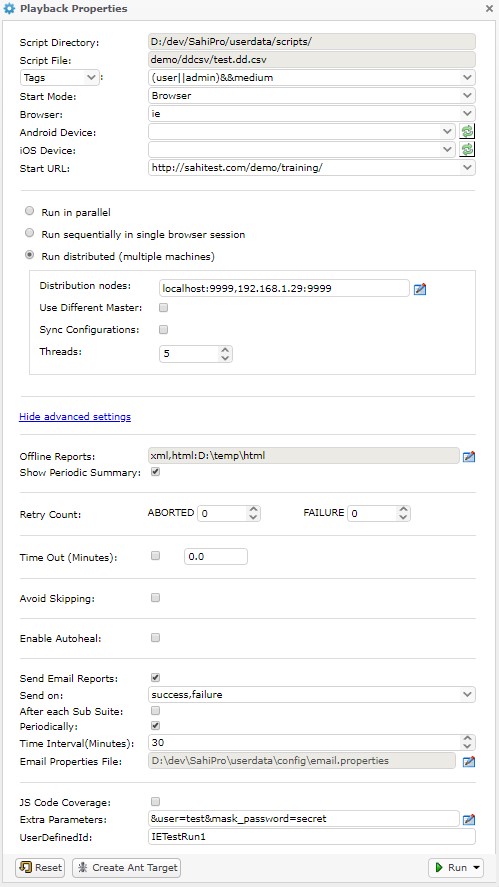 Playback Properties

×

Script Directory: D:/dev/SahiPro/userdata/scripts/
Script File: demo/ddcsv/test.dd.csv
Tags : (user||admin)&&medium
Start Mode: Browser
Browser: ie
Android Device:
iOS Device:
Start URL: http://sahitest.com/demo/training/

Run in parallel
Run sequentially in single browser session
Run distributed (multiple machines)

Distribution nodes: localhost:9999,192.168.1.29:9999
Use Different Master:
Sync Configurations:
Threads: 5

Hide advanced settings

Offline Reports: xml,html:D:\temp\html
Show Periodic Summary:

Retry Count: ABORTED 0 FAILURE 0

Time Out (Minutes): 0.0

Avoid Skipping:

Enable Autoheal:

Send Email Reports:
Send on: success,failure
After each Sub Suite:
Periodically:
Time Interval(Minutes): 30
Email Properties File: D:\dev\SahiPro\userdata\config\email.properties

JS Code Coverage:
Extra Parameters: &user=test&mask_password=secret
UserDefinedId: IETestRun1

Reset Create Ant Target Run